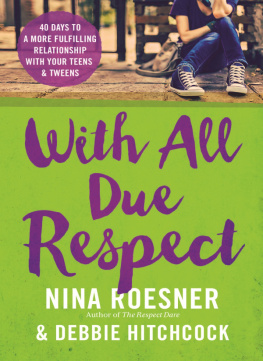 40 DAYS TO A MORE FULFILLING RELATIONSHIP WITH YOUR TEENS & TWEENS

With All Due Respect

NINA ROESNER
Author of The Respect Dare

& DEBBIE HITCHCOCK